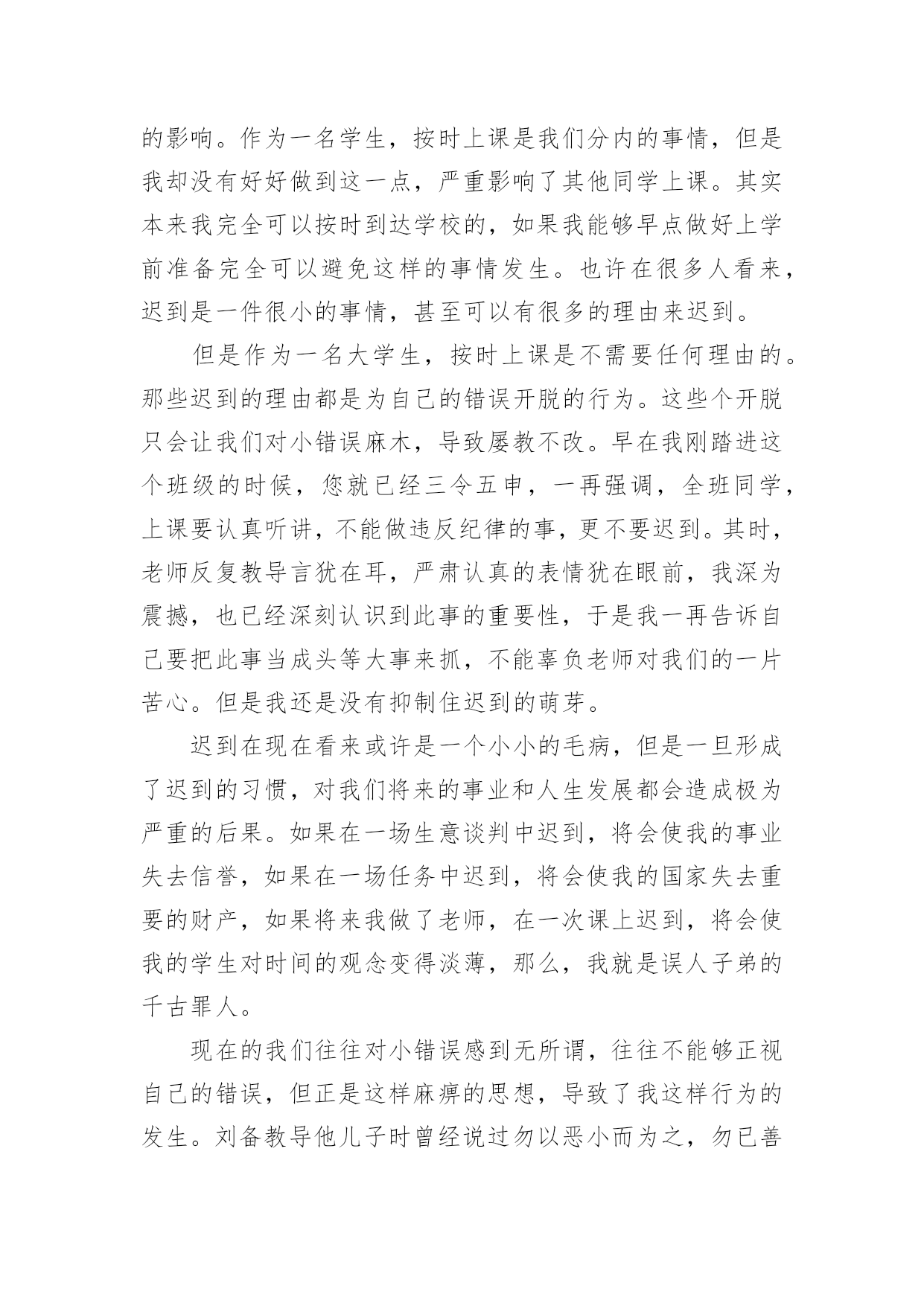 的影响。作为一名学生，按时上课是我们分内的事情，但是我却没有好好做到这一点，严重影响了其他同学上课。其实本来我完全可以按时到达学校的，如果我能够早点做好上学前准备完全可以避免这样的事情发生。也许在很多人看来，迟到是一件很小的事情，甚至可以有很多的理由来迟到。

但是作为一名大学生，按时上课是不需要任何理由的。那些迟到的理由都是为自己的错误开脱的行为。这些个开脱只会让我们对小错误麻木，导致屡教不改。早在我刚踏进这个班级的时候，您就已经三令五申，一再强调，全班同学，上课要认真听讲，不能做违反纪律的事，更不要迟到。其时，老师反复教导言犹在耳，严肃认真的表情犹在眼前，我深为震撼，也已经深刻认识到此事的重要性，于是我一再告诉自己要把此事当成头等大事来抓，不能辜负老师对我们的一片苦心。但是我还是没有抑制住迟到的萌芽。

迟到在现在看来或许是一个小小的毛病，但是一旦形成了迟到的习惯，对我们将来的事业和人生发展都会造成极为严重的后果。如果在一场生意谈判中迟到，将会使我的事业失去信誉，如果在一场任务中迟到，将会使我的国家失去重要的财产，如果将来我做了老师，在一次课上迟到，将会使我的学生对时间的观念变得淡薄，那么，我就是误人子弟的千古罪人。

现在的我们往往对小错误感到无所谓，往往不能够正视自己的错误，但正是这样麻痹的思想，导致了我这样行为的发生。刘备教导他儿子时曾经说过勿以恶小而为之，勿已善